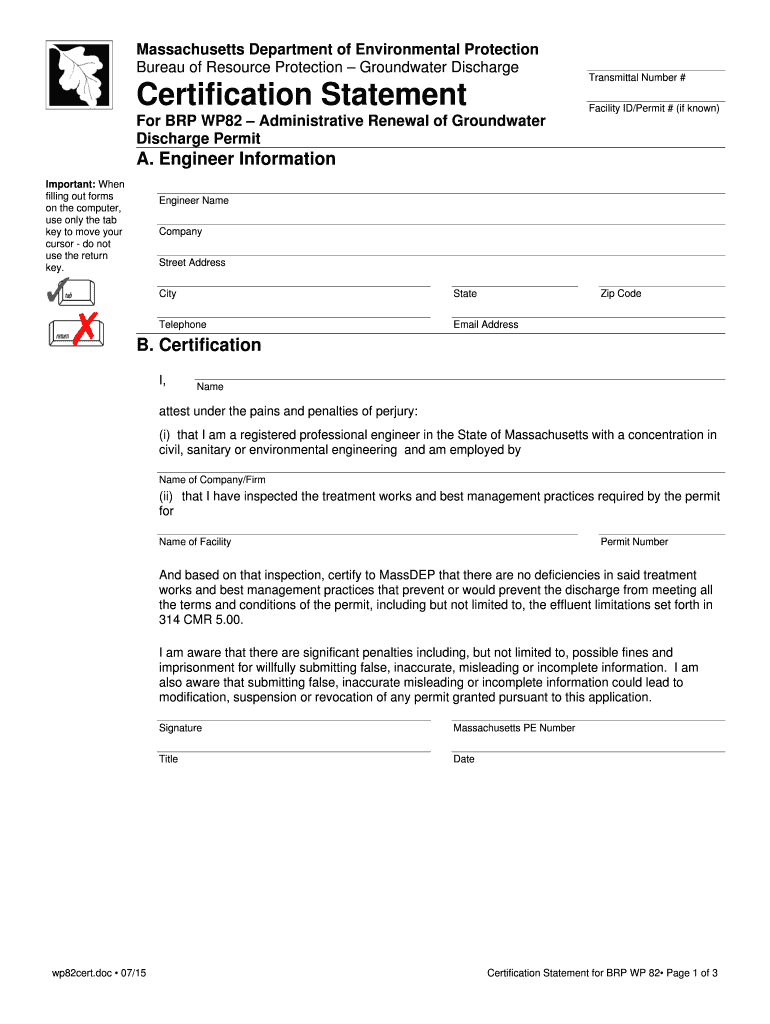 Massachusetts Department of Environmental Protection
Bureau of Resource Protection – Groundwater Discharge

Certification Statement

For BRP WP82 – Administrative Renewal of Groundwater Discharge Permit

Transmittal Number #

Facility ID/Permit # (if known)

A. Engineer Information

Important: When filling out forms on the computer, use only the tab key to move your cursor - do not use the return key.

tab

return

Engineer Name

Company

Street Address

City

State

Zip Code

Telephone

Email Address

B. Certification

I,
Name

attest under the pains and penalties of perjury:

(i) that I am a registered professional engineer in the State of Massachusetts with a concentration in civil, sanitary or environmental engineering and am employed by

Name of Company/Firm

(ii) that I have inspected the treatment works and best management practices required by the permit for

Name of Facility

Permit Number

And based on that inspection, certify to MassDEP that there are no deficiencies in said treatment works and best management practices that prevent or would prevent the discharge from meeting all the terms and conditions of the permit, including but not limited to, the effluent limitations set forth in 314 CMR 5.00.

I am aware that there are significant penalties including, but not limited to, possible fines and imprisonment for willfully submitting false, inaccurate, misleading or incomplete information. I am also aware that submitting false, inaccurate misleading or incomplete information could lead to modification, suspension or revocation of any permit granted pursuant to this application.

Signature

Massachusetts PE Number

Title

Date

wp82cert.doc • 07/15

Certification Statement for BRP WP 82• Page 1 of 3